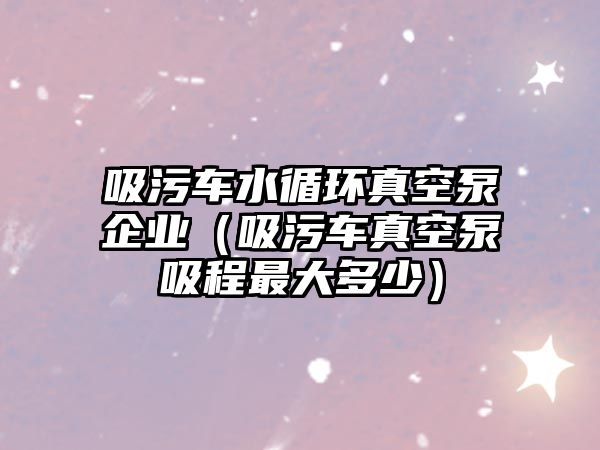 吸污车水循环真空泵企业（吸污车真空泵吸程最大多少）